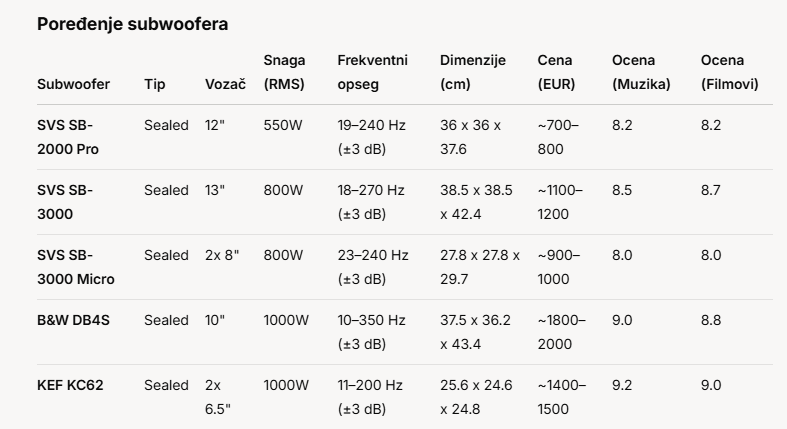 Poređenje subwoofera

| Subwoofer | Tip | Vozač | Snaga (RMS) | Frekventni opseg | Dimenzije (cm) | Cena (EUR) | Ocena (Muzika) | Ocena (Filmovi) |
|---|---|---|---|---|---|---|---|---|
| SVS SB-2000 Pro | Sealed | 12" | 550W | 19–240 Hz (±3 dB) | 36 x 36 x 37.6 | ~700–800 | 8.2 | 8.2 |
| SVS SB-3000 | Sealed | 13" | 800W | 18–270 Hz (±3 dB) | 38.5 x 38.5 x 42.4 | ~1100–1200 | 8.5 | 8.7 |
| SVS SB-3000 Micro | Sealed | 2x 8" | 800W | 23–240 Hz (±3 dB) | 27.8 x 27.8 x 29.7 | ~900–1000 | 8.0 | 8.0 |
| B&W DB4S | Sealed | 10" | 1000W | 10–350 Hz (±3 dB) | 37.5 x 36.2 x 43.4 | ~1800–2000 | 9.0 | 8.8 |
| KEF KC62 | Sealed | 2x 6.5" | 1000W | 11–200 Hz (±3 dB) | 25.6 x 24.6 x 24.8 | ~1400–1500 | 9.2 | 9.0 |